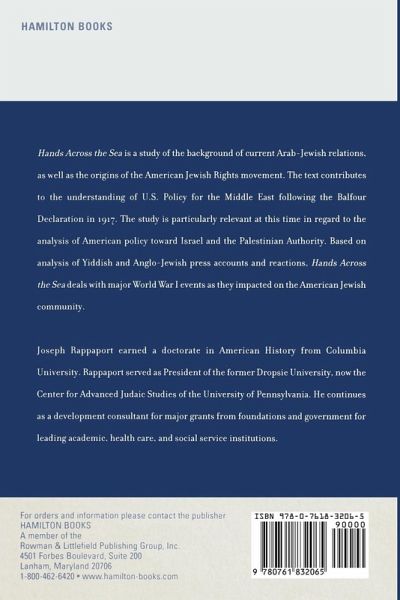 HAMILTON BOOKS

Hands Across the Sea is a study of the background of current Arab-Jewish relations, as well as the origins of the American Jewish Rights movement. The text contributes to the understanding of U.S. Policy for the Middle East following the Balfour Declaration in 1917. The study is particularly relevant at this time in regard to the analysis of American policy toward Israel and the Palestinian Authority. Based on analysis of Yiddish and Anglo-Jewish press accounts and reactions, Hands Across the Sea deals with major World War I events as they impacted on the American Jewish community.

Joseph Rappaport earned a doctorate in American History from Columbia University. Rappaport served as President of the former Dropsie University, now the Center for Advanced Judaic Studies of the University of Pennsylvania. He continues as a development consultant for major grants from foundations and government for leading academic, health care, and social service institutions.

For orders and information please contact the publisher
HAMILTON BOOKS
A member of the
Rowman & Littlefield Publishing Group, Inc.
4501 Forbes Boulevard, Suite 200
Lanham, Maryland 20706
1-800-462-6420 • www.hamilton-books.com

ISBN 978-0-7618-3206-5
90000
9 780761 832065